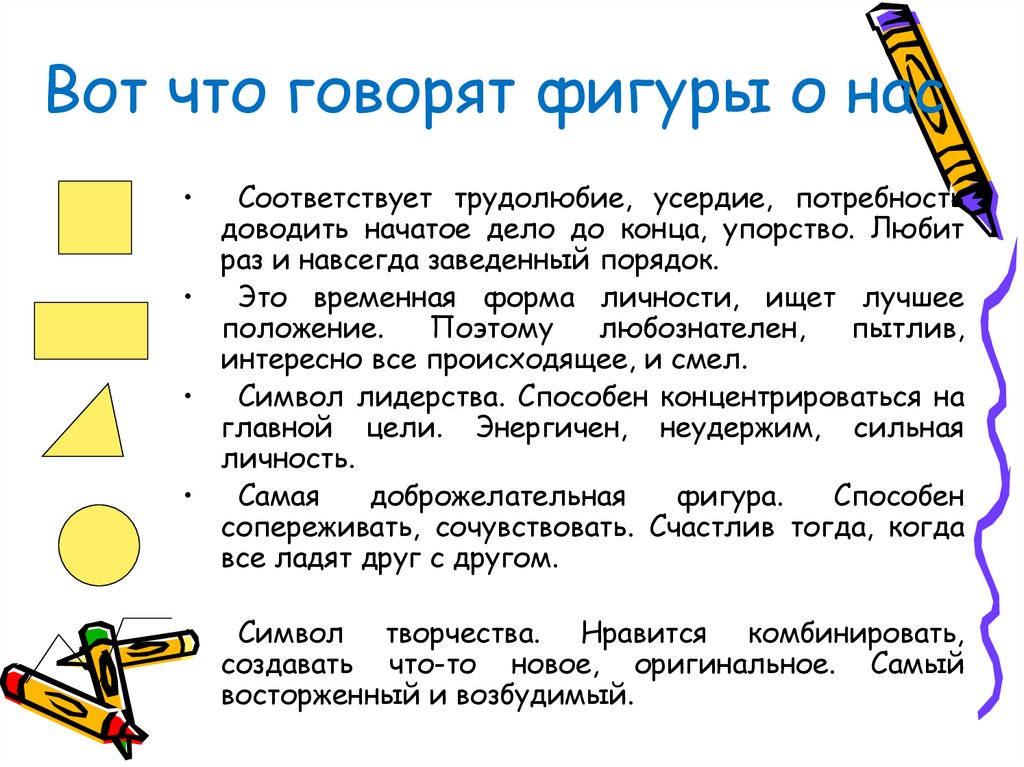 Вот что говорят фигуры о нас

• Соответствует трудолюбие, усердие, потребность доводить начатое дело до конца, упорство. Любит раз и навсегда заведенный порядок.

• Это временная форма личности, ищет лучшее положение. Поэтому любознателен, пытлив, интересно все происходящее, и смел.

• Символ лидерства. Способен концентрироваться на главной цели. Энергичен, неудержим, сильная личность.

• Самая доброжелательная фигура. Способен сопереживать, сочувствовать. Счастлив тогда, когда все ладят друг с другом.

Символ творчества. Нравится комбинировать, создавать что-то новое, оригинальное. Самый восторженный и возбудимый.